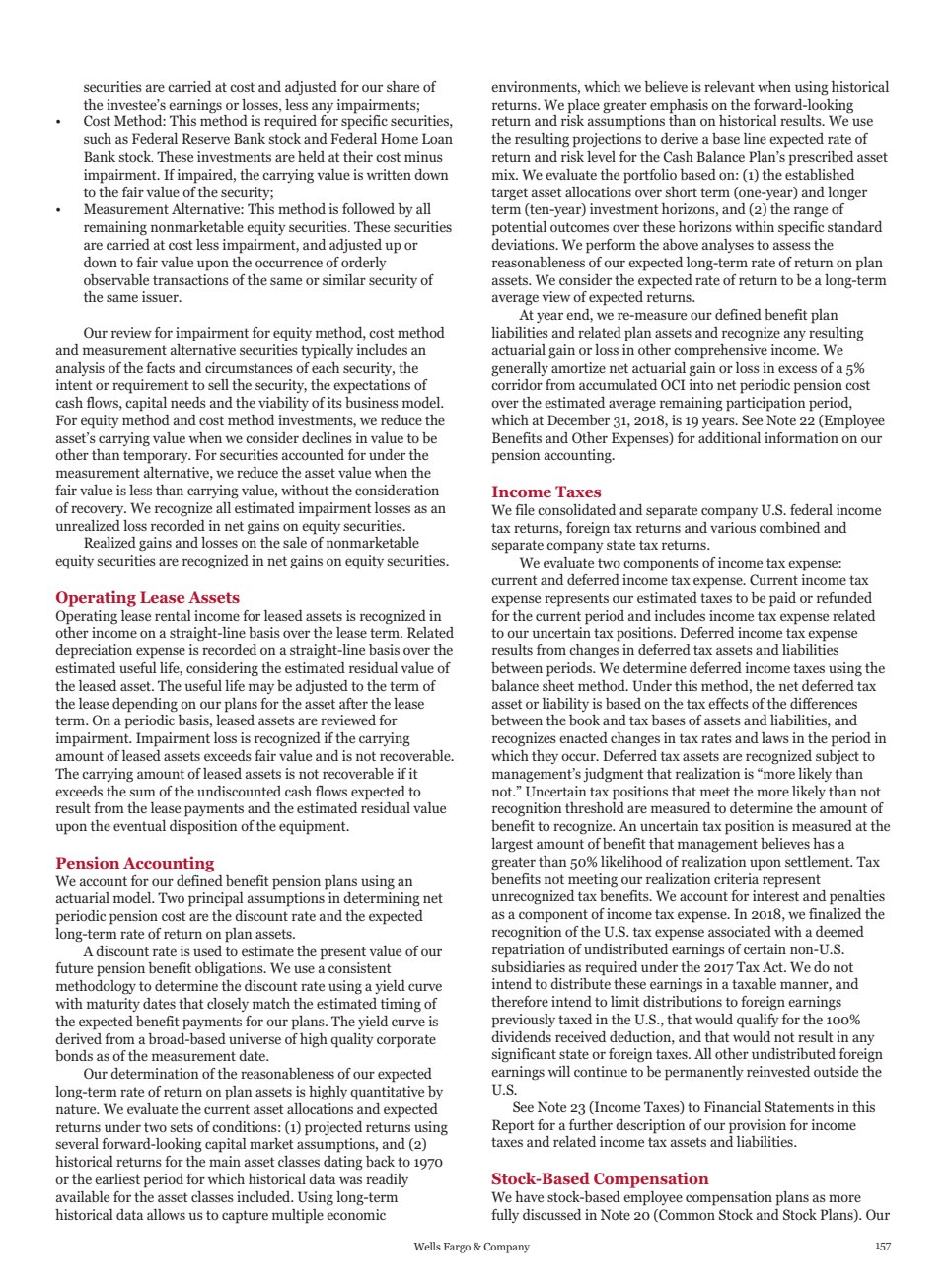 securities are carried at cost and adjusted for our share of the investee's earnings or losses, less any impairments;

• Cost Method: This method is required for specific securities, such as Federal Reserve Bank stock and Federal Home Loan Bank stock. These investments are held at their cost minus impairment. If impaired, the carrying value is written down to the fair value of the security;

• Measurement Alternative: This method is followed by all remaining nonmarketable equity securities. These securities are carried at cost less impairment, and adjusted up or down to fair value upon the occurrence of orderly observable transactions of the same or similar security of the same issuer.

Our review for impairment for equity method, cost method and measurement alternative securities typically includes an analysis of the facts and circumstances of each security, the intent or requirement to sell the security, the expectations of cash flows, capital needs and the viability of its business model. For equity method and cost method investments, we reduce the asset's carrying value when we consider declines in value to be other than temporary. For securities accounted for under the measurement alternative, we reduce the asset value when the fair value is less than carrying value, without the consideration of recovery. We recognize all estimated impairment losses as an unrealized loss recorded in net gains on equity securities.

Realized gains and losses on the sale of nonmarketable equity securities are recognized in net gains on equity securities.

Operating Lease Assets

Operating lease rental income for leased assets is recognized in other income on a straight-line basis over the lease term. Related depreciation expense is recorded on a straight-line basis over the estimated useful life, considering the estimated residual value of the leased asset. The useful life may be adjusted to the term of the lease depending on our plans for the asset after the lease term. On a periodic basis, leased assets are reviewed for impairment. Impairment loss is recognized if the carrying amount of leased assets exceeds fair value and is not recoverable. The carrying amount of leased assets is not recoverable if it exceeds the sum of the undiscounted cash flows expected to result from the lease payments and the estimated residual value upon the eventual disposition of the equipment.

Pension Accounting

We account for our defined benefit pension plans using an actuarial model. Two principal assumptions in determining net periodic pension cost are the discount rate and the expected long-term rate of return on plan assets.

A discount rate is used to estimate the present value of our future pension benefit obligations. We use a consistent methodology to determine the discount rate using a yield curve with maturity dates that closely match the estimated timing of the expected benefit payments for our plans. The yield curve is derived from a broad-based universe of high quality corporate bonds as of the measurement date.

Our determination of the reasonableness of our expected long-term rate of return on plan assets is highly quantitative by nature. We evaluate the current asset allocations and expected returns under two sets of conditions: (1) projected returns using several forward-looking capital market assumptions, and (2) historical returns for the main asset classes dating back to 1970 or the earliest period for which historical data was readily available for the asset classes included. Using long-term historical data allows us to capture multiple economic environments, which we believe is relevant when using historical returns. We place greater emphasis on the forward-looking return and risk assumptions than on historical results. We use the resulting projections to derive a base line expected rate of return and risk level for the Cash Balance Plan's prescribed asset mix. We evaluate the portfolio based on: (1) the established target asset allocations over short term (one-year) and longer term (ten-year) investment horizons, and (2) the range of potential outcomes over these horizons within specific standard deviations. We perform the above analyses to assess the reasonableness of our expected long-term rate of return on plan assets. We consider the expected rate of return to be a long-term average view of expected returns.

At year end, we re-measure our defined benefit plan liabilities and related plan assets and recognize any resulting actuarial gain or loss in other comprehensive income. We generally amortize net actuarial gain or loss in excess of a 5% corridor from accumulated OCI into net periodic pension cost over the estimated average remaining participation period, which at December 31, 2018, is 19 years. See Note 22 (Employee Benefits and Other Expenses) for additional information on our pension accounting.

Income Taxes

We file consolidated and separate company U.S. federal income tax returns, foreign tax returns and various combined and separate company state tax returns.

We evaluate two components of income tax expense: current and deferred income tax expense. Current income tax expense represents our estimated taxes to be paid or refunded for the current period and includes income tax expense related to our uncertain tax positions. Deferred income tax expense results from changes in deferred tax assets and liabilities between periods. We determine deferred income taxes using the balance sheet method. Under this method, the net deferred tax asset or liability is based on the tax effects of the differences between the book and tax bases of assets and liabilities, and recognizes enacted changes in tax rates and laws in the period in which they occur. Deferred tax assets are recognized subject to management's judgment that realization is "more likely than not." Uncertain tax positions that meet the more likely than not recognition threshold are measured to determine the amount of benefit to recognize. An uncertain tax position is measured at the largest amount of benefit that management believes has a greater than 50% likelihood of realization upon settlement. Tax benefits not meeting our realization criteria represent unrecognized tax benefits. We account for interest and penalties as a component of income tax expense. In 2018, we finalized the recognition of the U.S. tax expense associated with a deemed repatriation of undistributed earnings of certain non-U.S. subsidiaries as required under the 2017 Tax Act. We do not intend to distribute these earnings in a taxable manner, and therefore intend to limit distributions to foreign earnings previously taxed in the U.S., that would qualify for the 100% dividends received deduction, and that would not result in any significant state or foreign taxes. All other undistributed foreign earnings will continue to be permanently reinvested outside the U.S.

See Note 23 (Income Taxes) to Financial Statements in this Report for a further description of our provision for income taxes and related income tax assets and liabilities.

Stock-Based Compensation

We have stock-based employee compensation plans as more fully discussed in Note 20 (Common Stock and Stock Plans). Our

Wells Fargo & Company 157